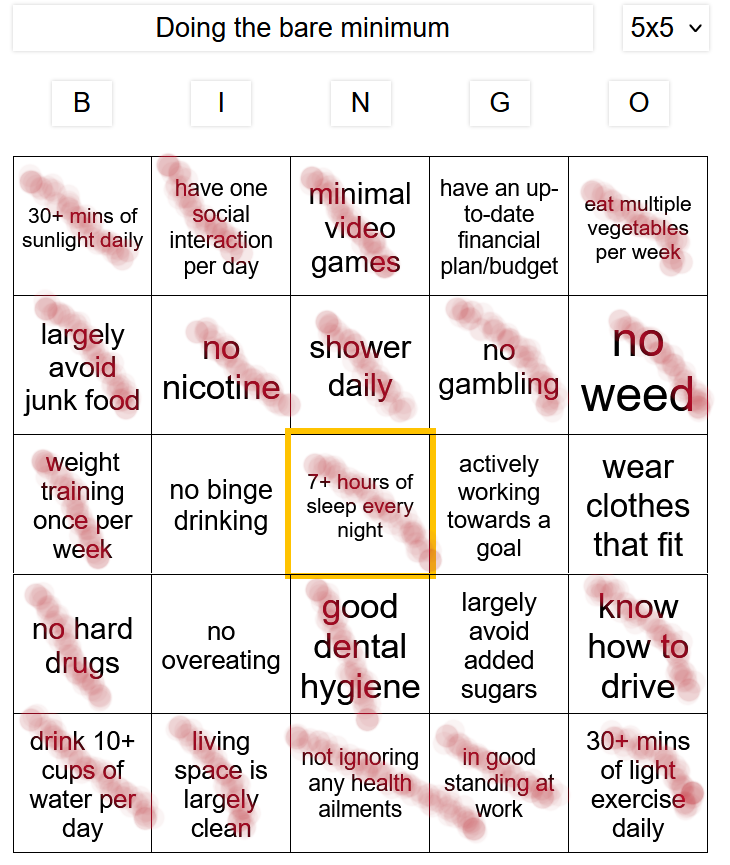 Doing the bare minimum

5x5

| B | I | N | G | O |
|---|---|---|---|---|
| 30+ mins of sunlight daily | have one social interaction per day | minimal video games | have an up-to-date financial plan/budget | eat multiple vegetables per week |
| largely avoid junk food | no nicotine | shower daily | no gambling | no weed |
| weight training once per week | no binge drinking | 7+ hours of sleep every night | actively working towards a goal | wear clothes that fit |
| no hard drugs | no overeating | good dental hygiene | largely avoid added sugars | know how to drive |
| drink 10+ cups of water per day | living space is largely clean | not ignoring any health ailments | in good standing at work | 30+ mins of light exercise daily |